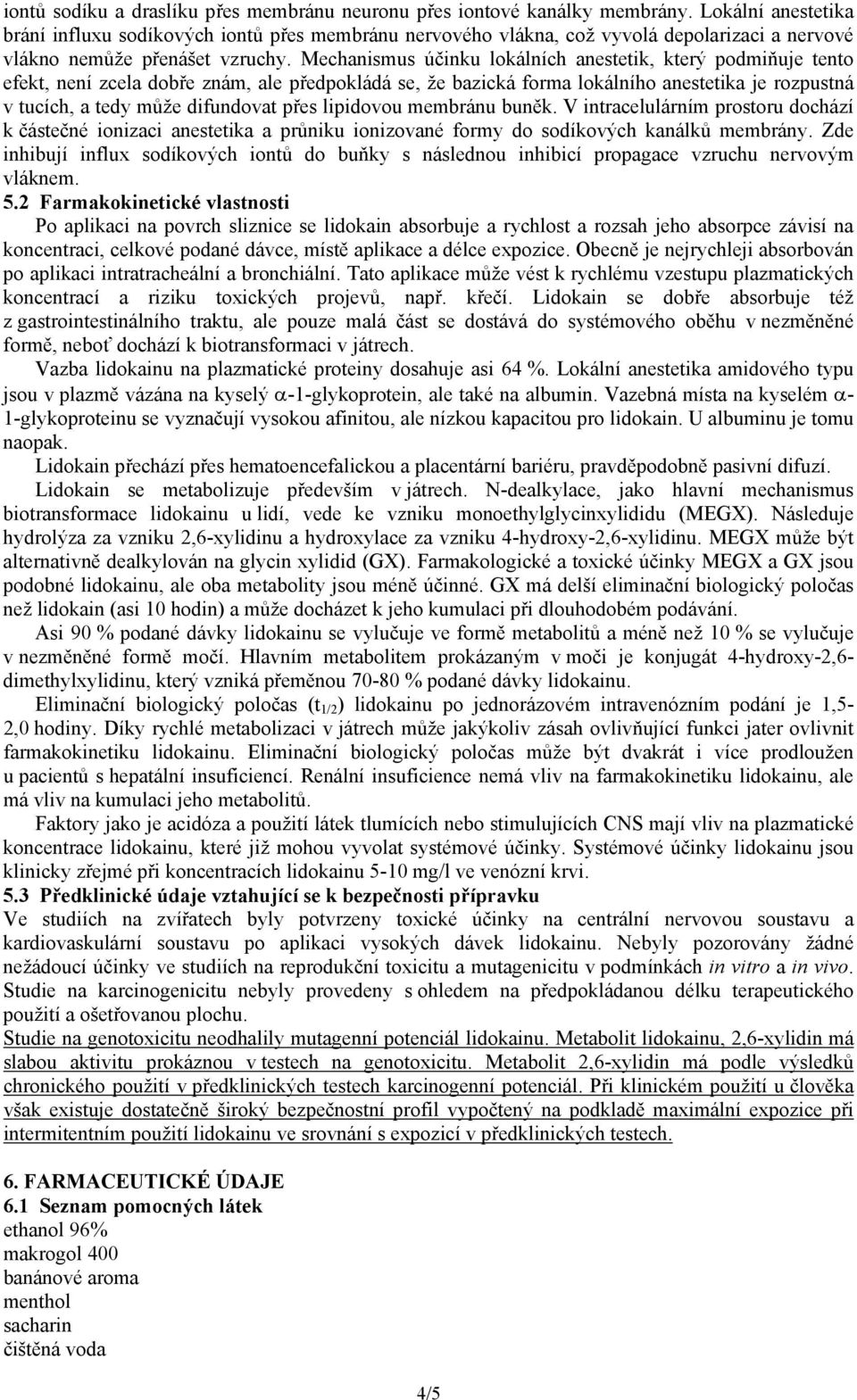 iontů sodíku a draslíku přes membránu neuronu přes iontové kanálky membrány. Lokální anestetika brání influxu sodíkových iontů přes membránu nervového vlákna, což vyvolá depolarizaci a nervové vlákno nemůže přenášet vzruchy. Mechanismus účinku lokálních anestetik, který podmiňuje tento efekt, není zcela dobře znám, ale předpokládá se, že bazická forma lokálního anestetika je rozpustná v tucích, a tedy může difundovat přes lipidovou membránu buněk. V intracelulárním prostoru dochází k částečné ionizaci anestetika a průniku ionizované formy do sodíkových kanálků membrány. Zde inhibují influx sodíkových iontů do buňky s následnou inhibicí propagace vzruchu nervovým vláknem.

5.2 Farmakokinetické vlastnosti

Po aplikaci na povrch sliznice se lidokain absorbuje a rychlost a rozsah jeho absorpce závisí na koncentraci, celkové podané dávce, místě aplikace a délce expozice. Obecně je nejrychleji absorbován po aplikaci intratracheální a bronchiální. Tato aplikace může vést k rychlému vzestupu plazmatických koncentrací a riziku toxických projevů, např. křečí. Lidokain se dobře absorbuje též z gastrointestinálního traktu, ale pouze malá část se dostává do systémového oběhu v nezměněné formě, neboť dochází k biotransformaci v játrech.

Vazba lidokainu na plazmatické proteiny dosahuje asi 64 %. Lokální anestetika amidového typu jsou v plazmě vázána na kyselý $\alpha$-1-glykoprotein, ale také na albumin. Vazebná místa na kyselém $\alpha$-1-glykoproteinu se vyznačují vysokou afinitou, ale nízkou kapacitou pro lidokain. U albuminu je tomu naopak.

Lidokain přechází přes hematoencefalickou a placentární bariéru, pravděpodobně pasivní difuzí.

Lidokain se metabolizuje především v játrech. N-dealkylace, jako hlavní mechanismus biotransformace lidokainu u lidí, vede ke vzniku monoethylglycinxylididu (MEGX). Následuje hydrolýza za vzniku 2,6-xylidinu a hydroxylace za vzniku 4-hydroxy-2,6-xylidinu. MEGX může být alternativně dealkylován na glycin xylidid (GX). Farmakologické a toxické účinky MEGX a GX jsou podobné lidokainu, ale oba metabolity jsou méně účinné. GX má delší eliminační biologický poločas než lidokain (asi 10 hodin) a může docházet k jeho kumulaci při dlouhodobém podávání.

Asi 90 % podané dávky lidokainu se vylučuje ve formě metabolitů a méně než 10 % se vylučuje v nezměněné formě močí. Hlavním metabolitem prokázaným v moči je konjugát 4-hydroxy-2,6-dimethylxylidinu, který vzniká přeměnou 70-80 % podané dávky lidokainu.

Eliminační biologický poločas ($t_{1/2}$) lidokainu po jednorázovém intravenózním podání je 1,5-2,0 hodiny. Díky rychlé metabolizaci v játrech může jakýkoliv zásah ovlivňující funkci jater ovlivnit farmakokinetiku lidokainu. Eliminační biologický poločas může být dvakrát i více prodloužen u pacientů s hepatální insuficiencí. Renální insuficience nemá vliv na farmakokinetiku lidokainu, ale má vliv na kumulaci jeho metabolitů.

Faktory jako je acidóza a použití látek tlumících nebo stimulujících CNS mají vliv na plazmatické koncentrace lidokainu, které již mohou vyvolat systémové účinky. Systémové účinky lidokainu jsou klinicky zřejmé při koncentracích lidokainu 5-10 mg/l ve venózní krvi.

5.3 Předklinické údaje vztahující se k bezpečnosti přípravku

Ve studiích na zvířatech byly potvrzeny toxické účinky na centrální nervovou soustavu a kardiovaskulární soustavu po aplikaci vysokých dávek lidokainu. Nebyly pozorovány žádné nežádoucí účinky ve studiích na reprodukční toxicitu a mutagenicitu v podmínkách in vitro a in vivo. Studie na karcinogenicitu nebyly provedeny s ohledem na předpokládanou délku terapeutického použití a ošetřovanou plochu.

Studie na genotoxicitu neodhalily mutagenní potenciál lidokainu. Metabolit lidokainu, 2,6-xylidin má slabou aktivitu prokáznou v testech na genotoxicitu. Metabolit 2,6-xylidin má podle výsledků chronického použití v předklinických testech karcinogenní potenciál. Při klinickém použití u člověka však existuje dostatečně široký bezpečnostní profil vypočtený na podkladě maximální expozice při intermitentním použití lidokainu ve srovnání s expozicí v předklinických testech.

6. FARMACEUTICKÉ ÚDAJE
6.1 Seznam pomocných látek
ethanol 96%
makrogol 400
banánové aroma
menthol
sacharin
čištěná voda

4/5